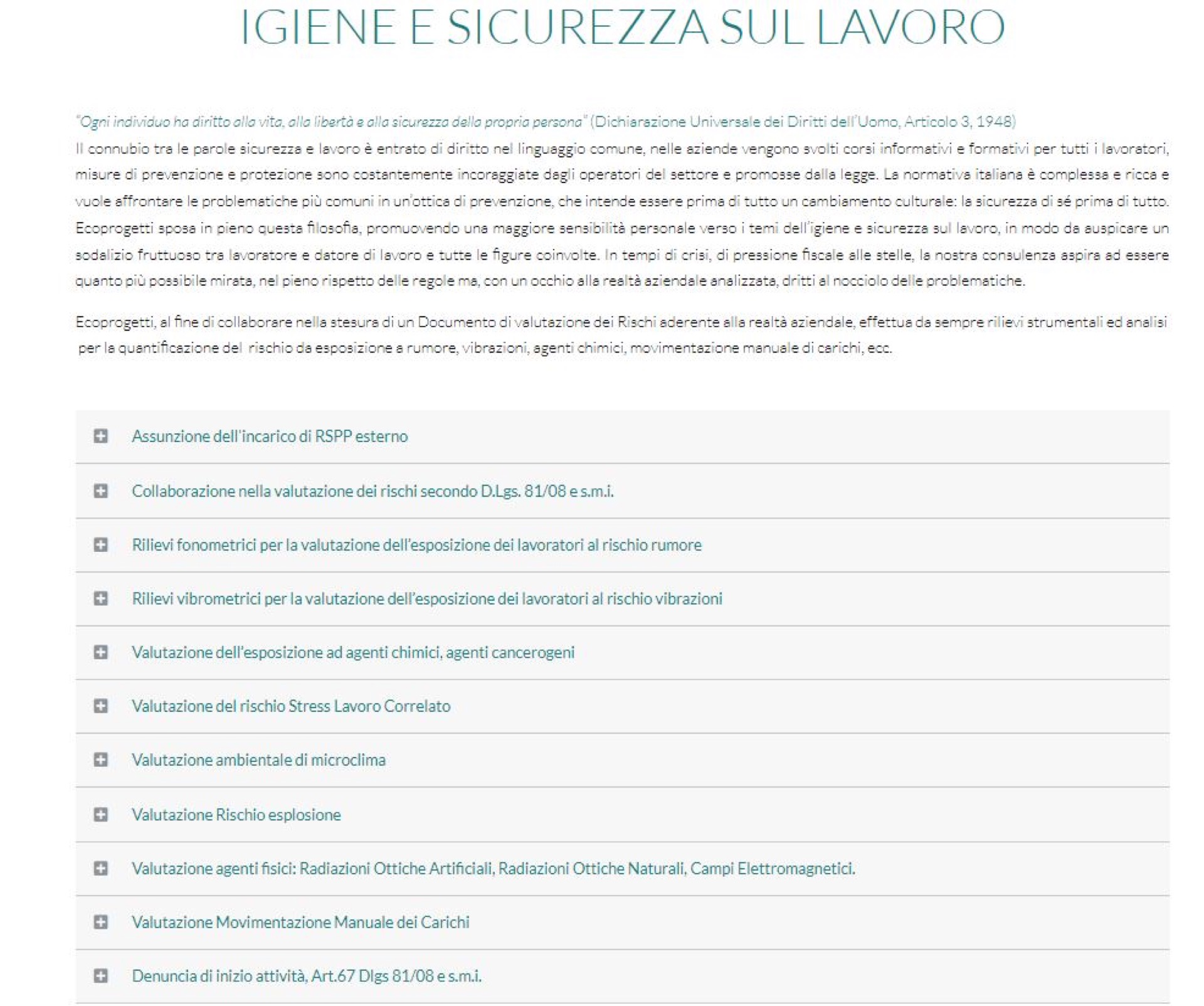 IGIENE E SICUREZZA SUL LAVORO

"Ogni individuo ha diritto alla vita, alla libertà e alla sicurezza della propria persona" (Dichiarazione Universale dei Diritti dell'Uomo, Articolo 3, 1948)
Il connubio tra le parole sicurezza e lavoro è entrato di diritto nel linguaggio comune, nelle aziende vengono svolti corsi informativi e formativi per tutti i lavoratori, misure di prevenzione e protezione sono costantemente incoraggiate dagli operatori del settore e promosse dalla legge. La normativa italiana è complessa e ricca e vuole affrontare le problematiche più comuni in un'ottica di prevenzione, che intende essere prima di tutto un cambiamento culturale: la sicurezza di sé prima di tutto. Ecoprogetti sposa in pieno questa filosofia, promuovendo una maggiore sensibilità personale verso i temi dell'igiene e sicurezza sul lavoro, in modo da auspicare un sodalizio fruttuoso tra lavoratore e datore di lavoro e tutte le figure coinvolte. In tempi di crisi, di pressione fiscale alle stelle, la nostra consulenza aspira ad essere quanto più possibile mirata, nel pieno rispetto delle regole ma, con un occhio alla realtà aziendale analizzata, dritti al nocciolo delle problematiche.

Ecoprogetti, al fine di collaborare nella stesura di un Documento di valutazione dei Rischi aderente alla realtà aziendale, effettua da sempre rilievi strumentali ed analisi per la quantificazione del rischio da esposizione a rumore, vibrazioni, agenti chimici, movimentazione manuale di carichi, ecc.

Assunzione dell'incarico di RSPP esterno

Collaborazione nella valutazione dei rischi secondo D.Lgs. 81/08 e s.m.i.

Rilievi fonometrici per la valutazione dell'esposizione dei lavoratori al rischio rumore

Rilievi vibrometrici per la valutazione dell'esposizione dei lavoratori al rischio vibrazioni

Valutazione dell'esposizione ad agenti chimici, agenti cancerogeni

Valutazione del rischio Stress Lavoro Correlato

Valutazione ambientale di microclima

Valutazione Rischio esplosione

Valutazione agenti fisici: Radiazioni Ottiche Artificiali, Radiazioni Ottiche Naturali, Campi Elettromagnetici.

Valutazione Movimentazione Manuale dei Carichi

Denuncia di inizio attività, Art.67 Dlgs 81/08 e s.m.i.